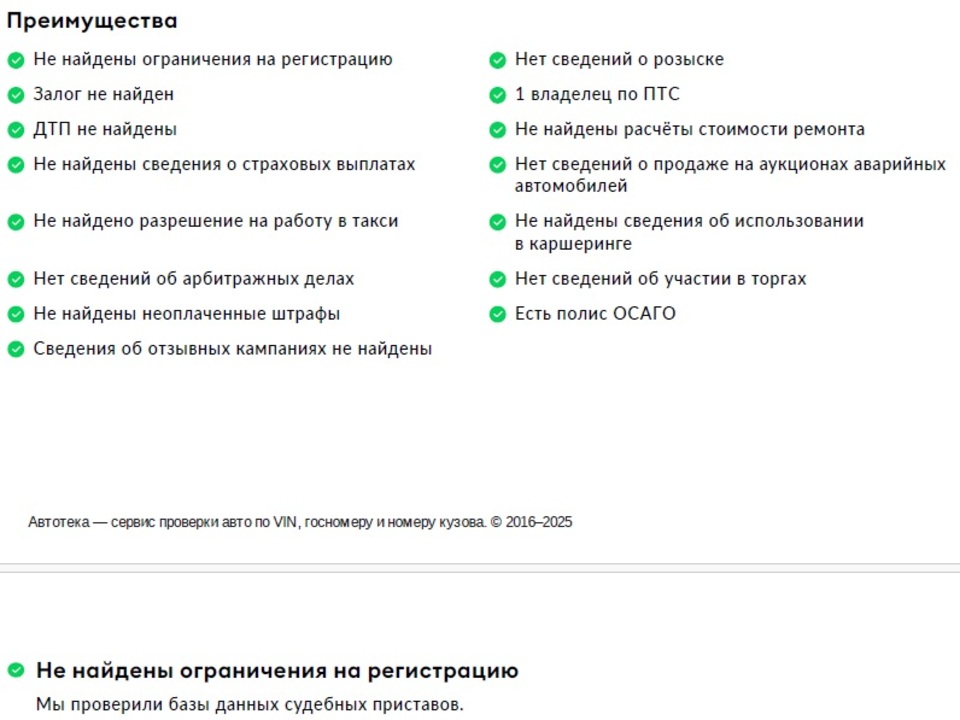 Преимущества

Не найдены ограничения на регистрацию

Залог не найден

ДТП не найдены

Не найдены сведения о страховых выплатах

Не найдено разрешение на работу в такси

Нет сведений об арбитражных делах

Не найдены неоплаченные штрафы

Сведения об отзывных кампаниях не найдены

Нет сведений о розыске

1 владелец по ПТС

Не найдены расчёты стоимости ремонта

Нет сведений о продаже на аукционах аварийных автомобилей

Не найдены сведения об использовании в каршеринге

Нет сведений об участии в торгах

Есть полис ОСАГО

Автотека — сервис проверки авто по VIN, госномеру и номеру кузова. © 2016–2025

Не найдены ограничения на регистрацию

Мы проверили базы данных судебных приставов.